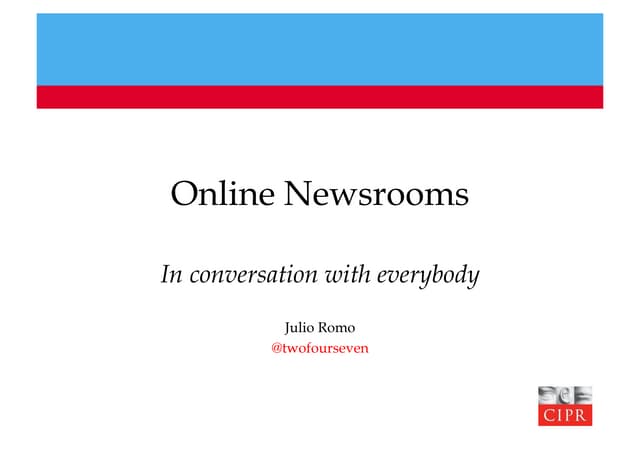 Online Newsrooms

In conversation with everybody

Julio Romo
@twofourseven

CIPR